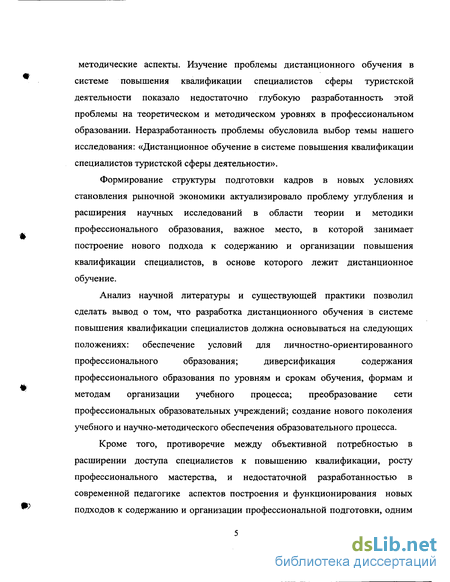 методические аспекты. Изучение проблемы дистанционного обучения в системе повышения квалификации специалистов сферы туристской деятельности показало недостаточно глубокую разработанность этой проблемы на теоретическом и методическом уровнях в профессиональном образовании. Неразработанность проблемы обусловила выбор темы нашего исследования: «Дистанционное обучение в системе повышения квалификации специалистов туристской сферы деятельности».

Формирование структуры подготовки кадров в новых условиях становления рыночной экономики актуализировало проблему углубления и расширения научных исследований в области теории и методики профессионального образования, важное место, в которой занимает построение нового подхода к содержанию и организации повышения квалификации специалистов, в основе которого лежит дистанционное обучение.

Анализ научной литературы и существующей практики позволил сделать вывод о том, что разработка дистанционного обучения в системе повышения квалификации специалистов должна основываться на следующих положениях: обеспечение условий для личностно-ориентированного профессионального образования; диверсификация содержания профессионального образования по уровням и срокам обучения, формам и методам организации учебного процесса; преобразование сети профессиональных образовательных учреждений; создание нового поколения учебного и научно-методического обеспечения образовательного процесса.

Кроме того, противоречие между объективной потребностью в расширении доступа специалистов к повышению квалификации, росту профессионального мастерства, и недостаточной разработанностью в современной педагогике аспектов построения и функционирования новых подходов к содержанию и организации профессиональной подготовки, одним

5

dsLib.net
библиотека диссертаций